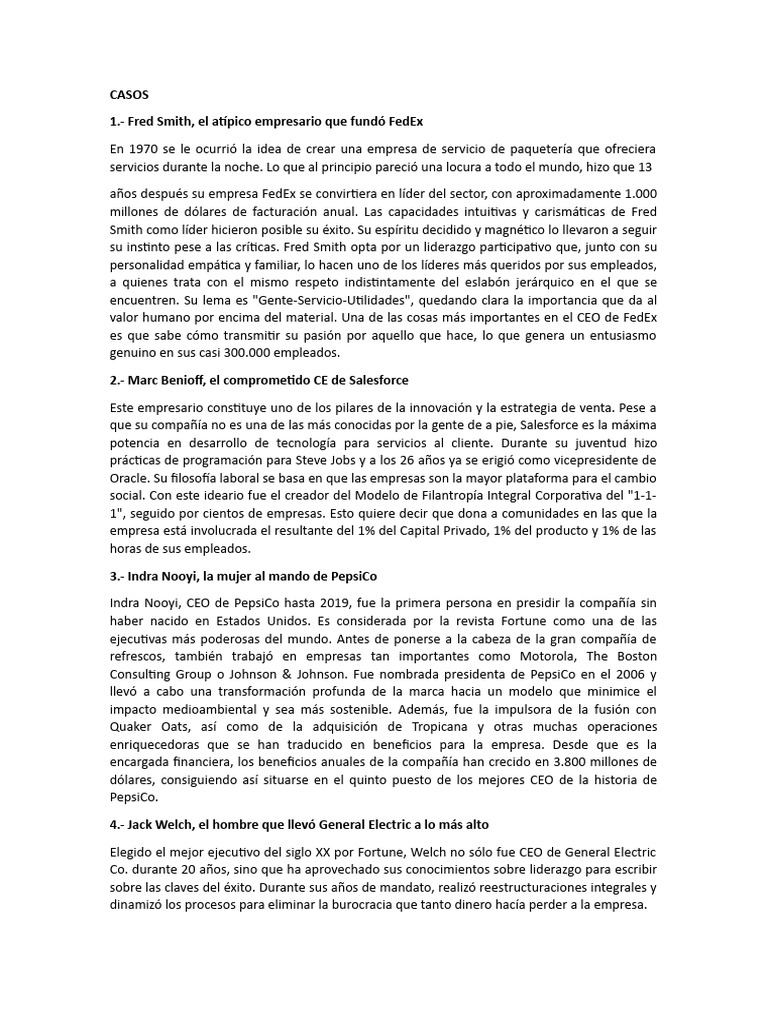 CASOS

1.- Fred Smith, el atípico empresario que fundó FedEx

En 1970 se le ocurrió la idea de crear una empresa de servicio de paquetería que ofreciera servicios durante la noche. Lo que al principio pareció una locura a todo el mundo, hizo que 13

años después su empresa FedEx se convirtiera en líder del sector, con aproximadamente 1.000 millones de dólares de facturación anual. Las capacidades intuitivas y carismáticas de Fred Smith como líder hicieron posible su éxito. Su espíritu decidido y magnético lo llevaron a seguir su instinto pese a las críticas. Fred Smith opta por un liderazgo participativo que, junto con su personalidad empática y familiar, lo hacen uno de los líderes más queridos por sus empleados, a quienes trata con el mismo respeto indistintamente del eslabón jerárquico en el que se encuentren. Su lema es "Gente-Servicio-Utilidades", quedando clara la importancia que da al valor humano por encima del material. Una de las cosas más importantes en el CEO de FedEx es que sabe cómo transmitir su pasión por aquello que hace, lo que genera un entusiasmo genuino en sus casi 300.000 empleados.

2.- Marc Benioff, el comprometido CE de Salesforce

Este empresario constituye uno de los pilares de la innovación y la estrategia de venta. Pese a que su compañía no es una de las más conocidas por la gente de a pie, Salesforce es la máxima potencia en desarrollo de tecnología para servicios al cliente. Durante su juventud hizo prácticas de programación para Steve Jobs y a los 26 años ya se erigió como vicepresidente de Oracle. Su filosofía laboral se basa en que las empresas son la mayor plataforma para el cambio social. Con este ideario fue el creador del Modelo de Filantropía Integral Corporativa del "1-1-1", seguido por cientos de empresas. Esto quiere decir que dona a comunidades en las que la empresa está involucrada el resultante del 1% del Capital Privado, 1% del producto y 1% de las horas de sus empleados.

3.- Indra Nooyi, la mujer al mando de PepsiCo

Indra Nooyi, CEO de PepsiCo hasta 2019, fue la primera persona en presidir la compañía sin haber nacido en Estados Unidos. Es considerada por la revista Fortune como una de las ejecutivas más poderosas del mundo. Antes de ponerse a la cabeza de la gran compañía de refrescos, también trabajó en empresas tan importantes como Motorola, The Boston Consulting Group o Johnson & Johnson. Fue nombrada presidenta de PepsiCo en el 2006 y llevó a cabo una transformación profunda de la marca hacia un modelo que minimice el impacto medioambiental y sea más sostenible. Además, fue la impulsora de la fusión con Quaker Oats, así como de la adquisición de Tropicana y otras muchas operaciones enriquecedoras que se han traducido en beneficios para la empresa. Desde que es la encargada financiera, los beneficios anuales de la compañía han crecido en 3.800 millones de dólares, consiguiendo así situarse en el quinto puesto de los mejores CEO de la historia de PepsiCo.

4.- Jack Welch, el hombre que llevó General Electric a lo más alto

Elegido el mejor ejecutivo del siglo XX por Fortune, Welch no sólo fue CEO de General Electric Co. durante 20 años, sino que ha aprovechado sus conocimientos sobre liderazgo para escribir sobre las claves del éxito. Durante sus años de mandato, realizó reestructuraciones integrales y dinamizó los procesos para eliminar la burocracia que tanto dinero hacía perder a la empresa.